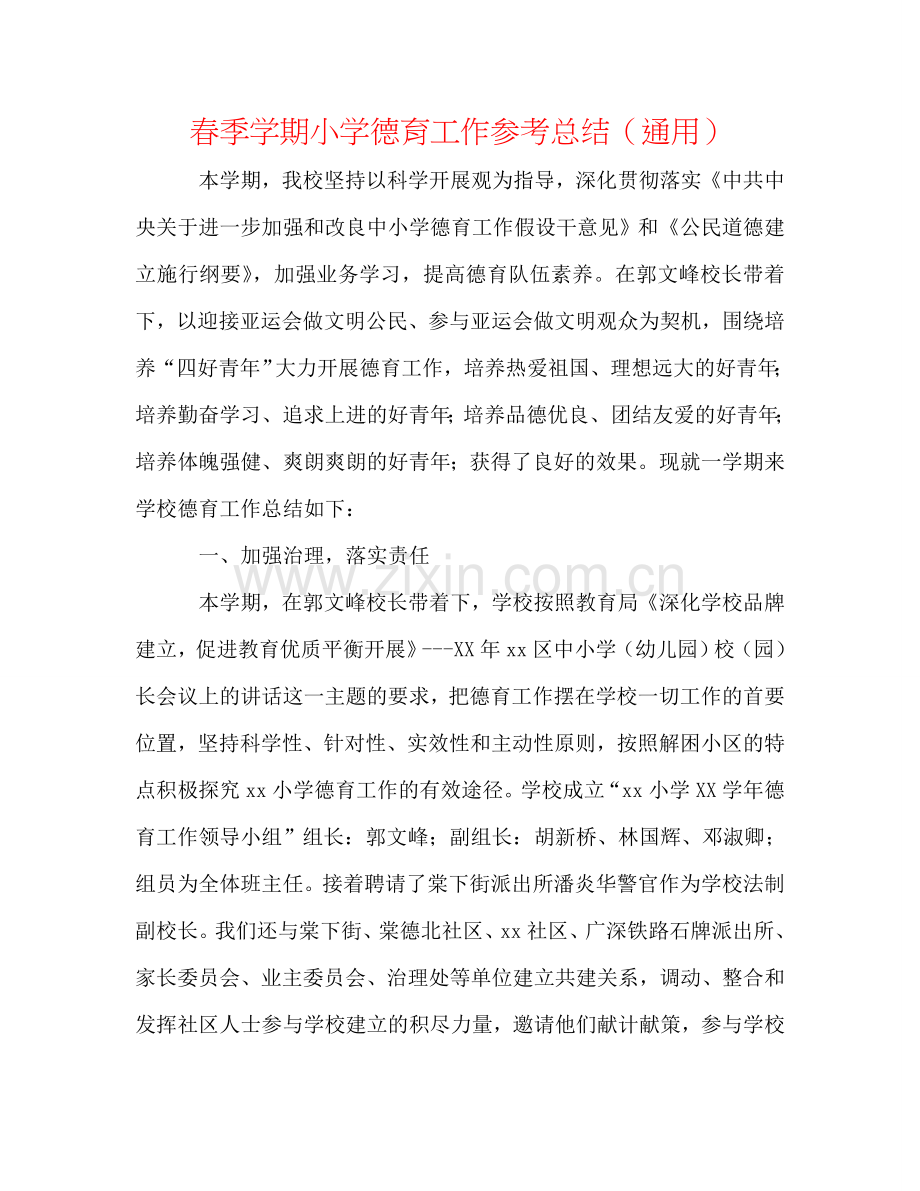 春季学期小学德育工作参考总结（通用）

本学期，我校坚持以科学开展观为指导，深化贯彻落实《中共中央关于进一步加强和改良中小学德育工作假设干意见》和《公民道德建立施行纲要》，加强业务学习，提高德育队伍素养。在郭文峰校长带着下，以迎接亚运会做文明公民、参与亚运会做文明观众为契机，围绕培养“四好青年”大力开展德育工作，培养热爱祖国、理想远大的好青年；培养勤奋学习、追求上进的好青年；培养品德优良、团结友爱的好青年；培养体魄强健、爽朗爽朗的好青年；获得了良好的效果。现就一学期来学校德育工作总结如下：

一、加强治理，落实责任

本学期，在郭文峰校长带着下，学校按照教育局《深化学校品牌建立，促进教育优质平衡开展》---XX年xx区中小学（幼儿园）校（园）长会议上的讲话这一主题的要求，把德育工作摆在学校一切工作的首要位置，坚持科学性、针对性、实效性和主动性原则，按照解困小区的特点积极探究xx小学德育工作的有效途径。学校成立“xx小学XX学年德育工作领导小组”组长：郭文峰；副组长：胡新桥、林国辉、邓淑卿；组员为全体班主任。接着聘请了棠下街派出所潘炎华警官作为学校法制副校长。我们还与棠下街、棠德北社区、xx社区、广深铁路石牌派出所、家长委员会、业主委员会、治理处等单位建立共建关系，调动、整合和发挥社区人士参与学校建立的积尽力量，邀请他们献计献策，参与学校

www.zixin.com.cn